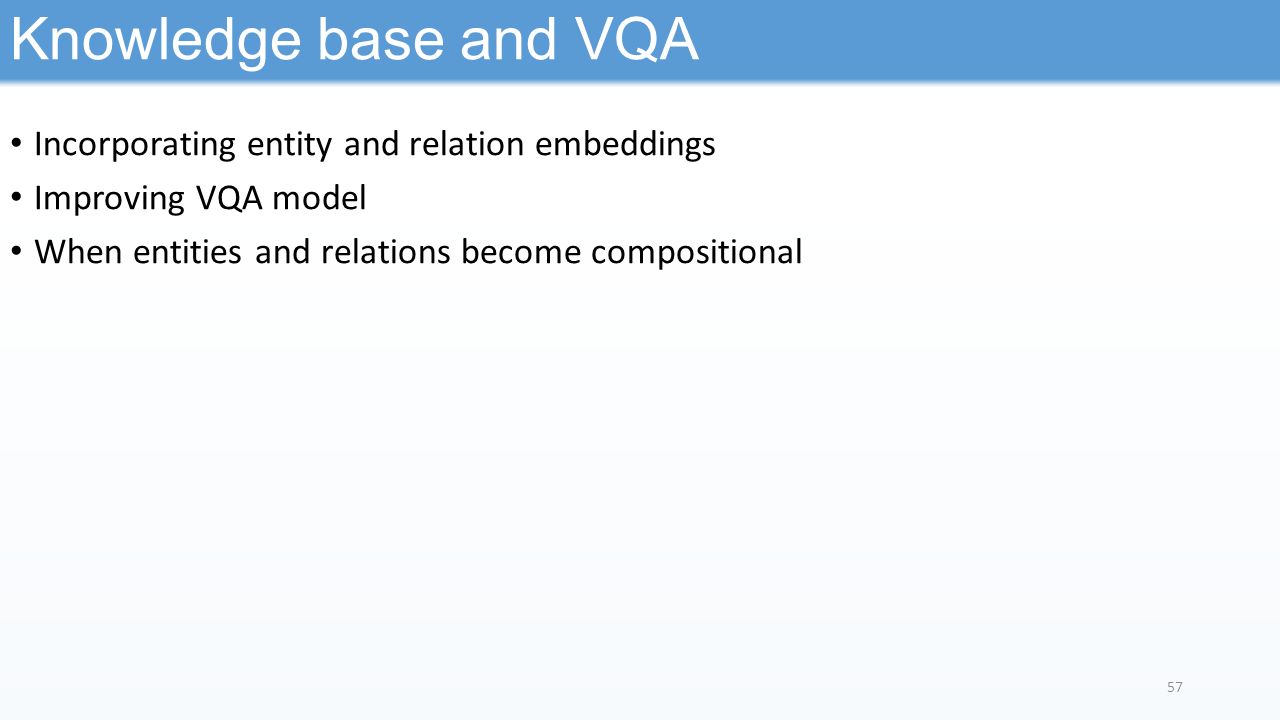 Knowledge base and VQA

• Incorporating entity and relation embeddings
• Improving VQA model
• When entities and relations become compositional

57